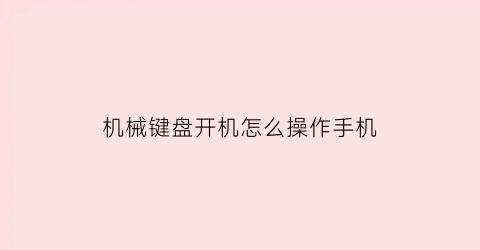 机械键盘开机怎么操作手机